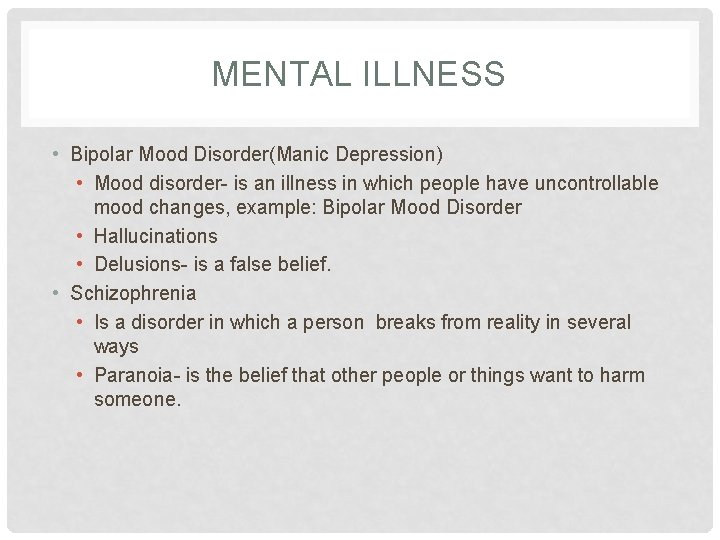 MENTAL ILLNESS

• Bipolar Mood Disorder(Manic Depression)
  • Mood disorder- is an illness in which people have uncontrollable mood changes, example: Bipolar Mood Disorder
  • Hallucinations
  • Delusions- is a false belief.
• Schizophrenia
  • Is a disorder in which a person  breaks from reality in several ways
  • Paranoia- is the belief that other people or things want to harm someone.